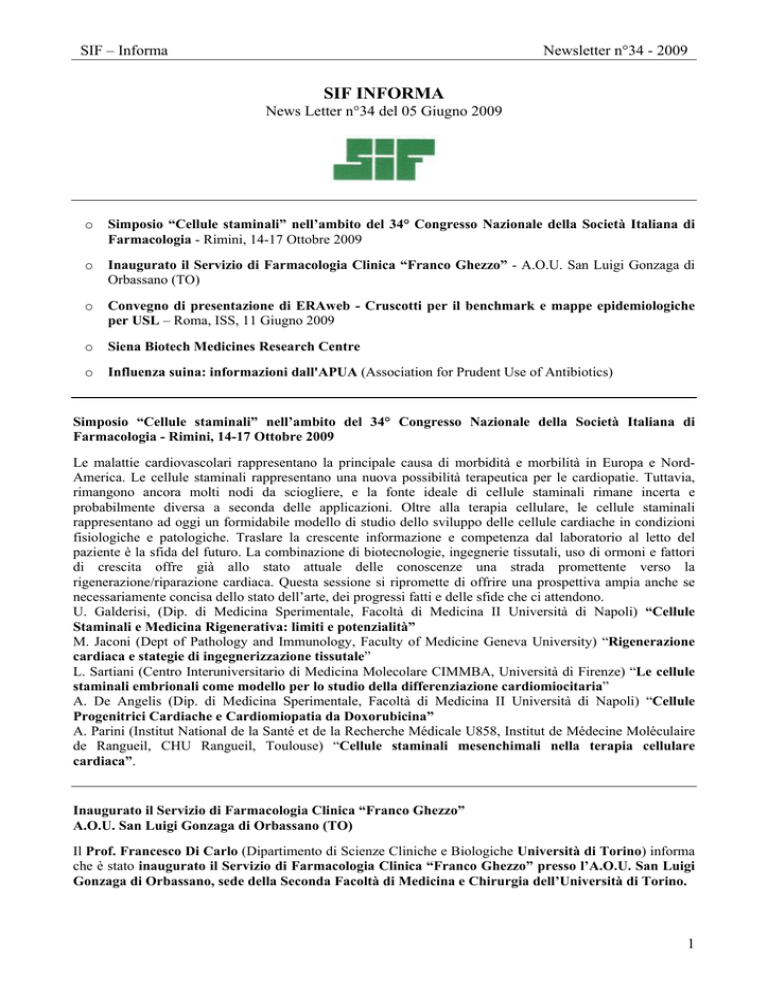 SIF – Informa

Newsletter n°34 - 2009

SIF INFORMA

News Letter n°34 del 05 Giugno 2009

SIF

o Simposio “Cellule staminali” nell’ambito del 34° Congresso Nazionale della Società Italiana di Farmacologia - Rimini, 14-17 Ottobre 2009

o Inaugurato il Servizio di Farmacologia Clinica “Franco Ghezzo” - A.O.U. San Luigi Gonzaga di Orbassano (TO)

o Convegno di presentazione di ERAweb - Cruscotti per il benchmark e mappe epidemiologiche per USL – Roma, ISS, 11 Giugno 2009

o Siena Biotech Medicines Research Centre

o Influenza suina: informazioni dall'APUA (Association for Prudent Use of Antibiotics)

Simposio “Cellule staminali” nell’ambito del 34° Congresso Nazionale della Società Italiana di Farmacologia - Rimini, 14-17 Ottobre 2009

Le malattie cardiovascolari rappresentano la principale causa di morbidità e morbilità in Europa e Nord-America. Le cellule staminali rappresentano una nuova possibilità terapeutica per le cardiopatie. Tuttavia, rimangono ancora molti nodi da sciogliere, e la fonte ideale di cellule staminali rimane incerta e probabilmente diversa a seconda delle applicazioni. Oltre alla terapia cellulare, le cellule staminali rappresentano ad oggi un formidabile modello di studio dello sviluppo delle cellule cardiache in condizioni fisiologiche e patologiche. Traslare la crescente informazione e competenza dal laboratorio al letto del paziente è la sfida del futuro. La combinazione di biotecnologie, ingegnerie tissutali, uso di ormoni e fattori di crescita offre già allo stato attuale delle conoscenze una strada promettente verso la rigenerazione/riparazione cardiaca. Questa sessione si ripromette di offrire una prospettiva ampia anche se necessariamente concisa dello stato dell’arte, dei progressi fatti e delle sfide che ci attendono.
U. Galderisi, (Dip. di Medicina Sperimentale, Facoltà di Medicina II Università di Napoli) “Cellule Staminali e Medicina Rigenerativa: limiti e potenzialità”
M. Jaconi (Dept of Pathology and Immunology, Faculty of Medicine Geneva University) “Rigenerazione cardiaca e stategie di ingegnerizzazione tissutale”
L. Sartiani (Centro Interuniversitario di Medicina Molecolare CIMMBA, Università di Firenze) “Le cellule staminali embrionali come modello per lo studio della differenziazione cardiomiocitaria”
A. De Angelis (Dip. di Medicina Sperimentale, Facoltà di Medicina II Università di Napoli) “Cellule Progenitrici Cardiache e Cardiomiopatia da Doxorubicina”
A. Parini (Institut National de la Santé et de la Recherche Médicale U858, Institut de Médecine Moléculaire de Rangueil, CHU Rangueil, Toulouse) “Cellule staminali mesenchimali nella terapia cellulare cardiaca”.

Inaugurato il Servizio di Farmacologia Clinica “Franco Ghezzo”
A.O.U. San Luigi Gonzaga di Orbassano (TO)

Il Prof. Francesco Di Carlo (Dipartimento di Scienze Cliniche e Biologiche Università di Torino) informa che è stato inaugurato il Servizio di Farmacologia Clinica “Franco Ghezzo” presso l’A.O.U. San Luigi Gonzaga di Orbassano, sede della Seconda Facoltà di Medicina e Chirurgia dell’Università di Torino.

1